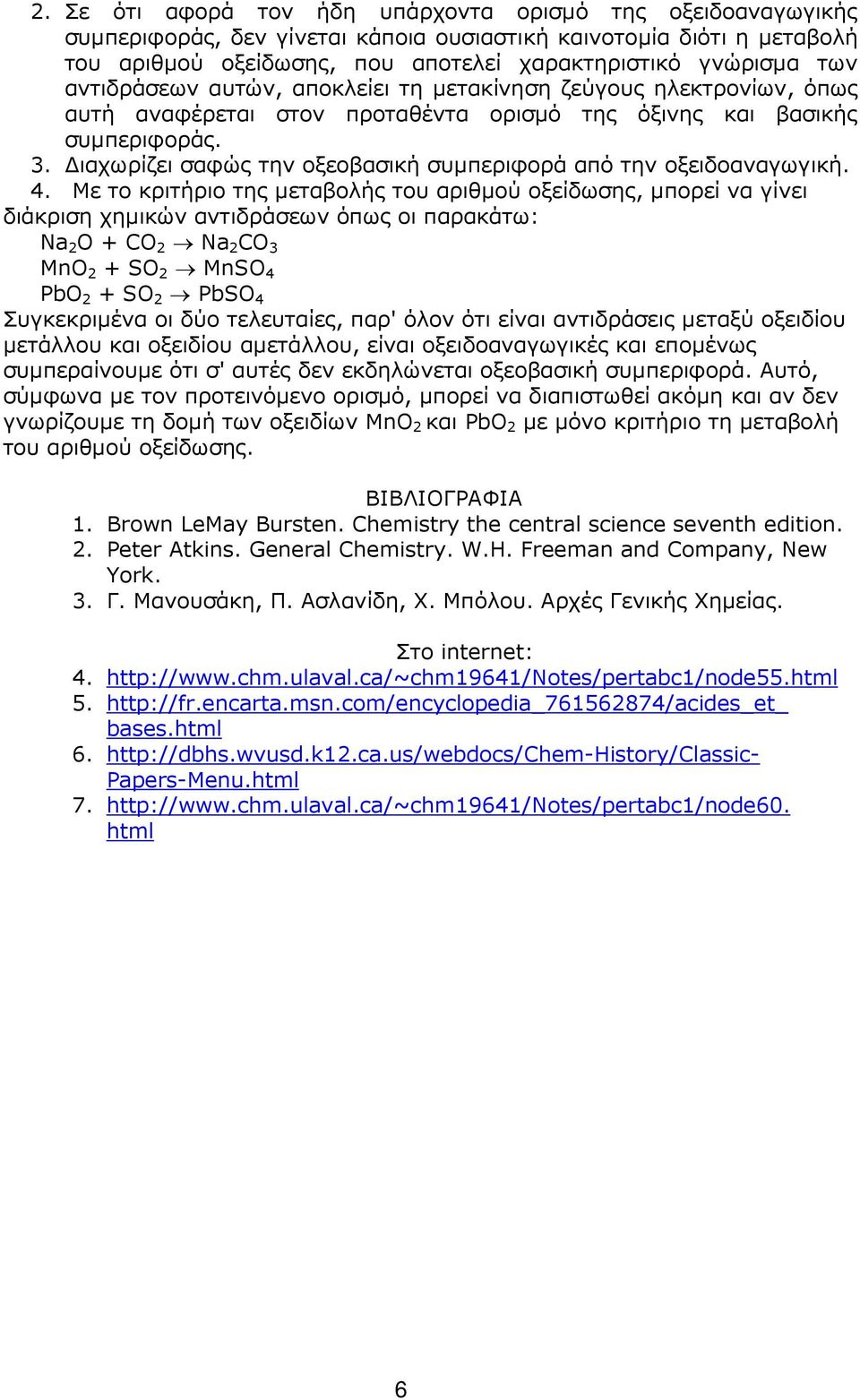 2. Σε ότι αφορά τον ήδη υπάρχοντα ορισμό της οξειδοαναγωγικής συμπεριφοράς, δεν γίνεται κάποια ουσιαστική καινοτομία διότι η μεταβολή του αριθμού οξείδωσης, που αποτελεί χαρακτηριστικό γνώρισμα των αντιδράσεων αυτών, αποκλείει τη μετακίνηση ζεύγους ηλεκτρονίων, όπως αυτή αναφέρεται στον προταθέντα ορισμό της όξινης και βασικής συμπεριφοράς.
3. Διαχωρίζει σαφώς την οξεοβασική συμπεριφορά από την οξειδοαναγωγική.
4. Με το κριτήριο της μεταβολής του αριθμού οξείδωσης, μπορεί να γίνει διάκριση χημικών αντιδράσεων όπως οι παρακάτω:
$Na_2O + CO_2 \rightarrow Na_2CO_3$
$MnO_2 + SO_2 \rightarrow MnSO_4$
$PbO_2 + SO_2 \rightarrow PbSO_4$
Συγκεκριμένα οι δύο τελευταίες, παρ' όλον ότι είναι αντιδράσεις μεταξύ οξειδίου μετάλλου και οξειδίου αμετάλλου, είναι οξειδοαναγωγικές και επομένως συμπεραίνουμε ότι σ' αυτές δεν εκδηλώνεται οξεοβασική συμπεριφορά. Αυτό, σύμφωνα με τον προτεινόμενο ορισμό, μπορεί να διαπιστωθεί ακόμη και αν δεν γνωρίζουμε τη δομή των οξειδίων $MnO_2$ και $PbO_2$ με μόνο κριτήριο τη μεταβολή του αριθμού οξείδωσης.

ΒΙΒΛΙΟΓΡΑΦΙΑ
1. Brown LeMay Bursten. Chemistry the central science seventh edition.
2. Peter Atkins. General Chemistry. W.H. Freeman and Company, New York.
3. Γ. Μανουσάκη, Π. Ασλανίδη, Χ. Μπόλου. Αρχές Γενικής Χημείας.

Στο internet:
4. http://www.chm.ulaval.ca/~chm19641/Notes/pertabc1/node55.html
5. http://fr.encarta.msn.com/encyclopedia_761562874/acides_et_bases.html
6. http://dbhs.wvusd.k12.ca.us/webdocs/Chem-History/Classic-Papers-Menu.html
7. http://www.chm.ulaval.ca/~chm19641/Notes/pertabc1/node60.html

6